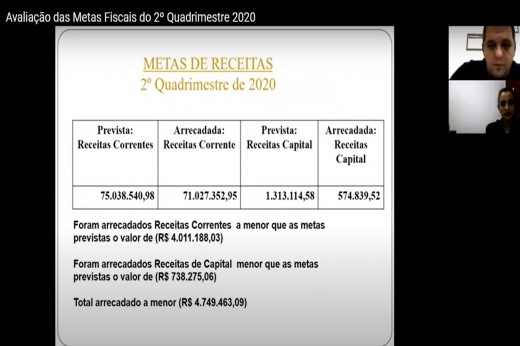 Avaliação das Metas Fiscais do 2º Quadrimestre 2020

METAS DE RECEITAS
2º Quadrimestre de 2020

| Prevista: Receitas Correntes | Arrecadada: Receitas Corrente | Prevista: Receitas Capital | Arrecadada: Receitas Capital |
|---|---|---|---|
| 75.038.540,98 | 71.027.352,95 | 1.313.114,58 | 574.839,52 |

Foram arrecadados Receitas Correntes a menor que as metas previstas o valor de (R$ 4.011.188,03)

Foram arrecadados Receitas de Capital menor que as metas previstas o valor de (R$ 738.275,06)

Total arrecadado a menor (R$ 4.749.463,09)